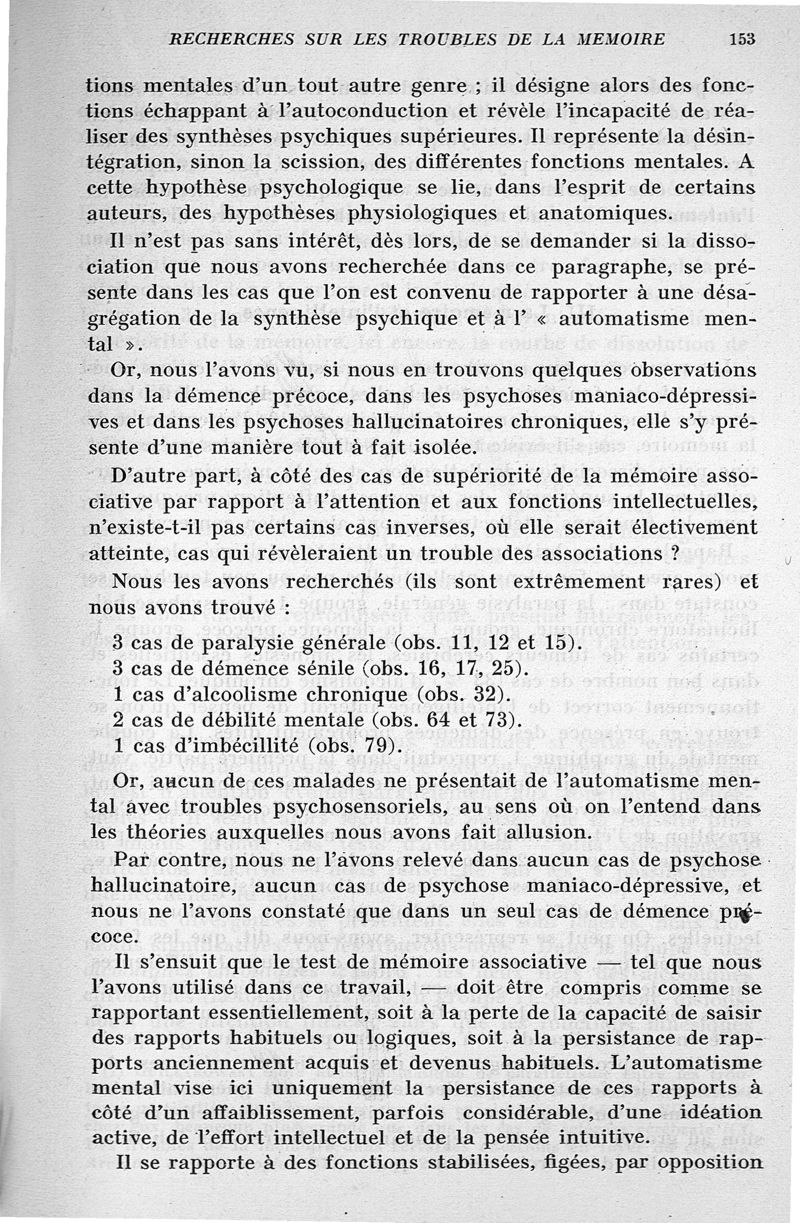 RECHERCHES SUR LES TROUBLES DE LA MEMOIRE 153

tions mentales d'un tout autre genre ; il désigne alors des fonctions échappant à l'autoconduction et révèle l'incapacité de réaliser des synthèses psychiques supérieures. Il représente la désintégration, sinon la scission, des différentes fonctions mentales. A cette hypothèse psychologique se lie, dans l'esprit de certains auteurs, des hypothèses physiologiques et anatomiques.

Il n'est pas sans intérêt, dès lors, de se demander si la dissociation que nous avons recherchée dans ce paragraphe, se présente dans les cas que l'on est convenu de rapporter à une désagrégation de la synthèse psychique et à l' « automatisme mental ».

Or, nous l'avons vu, si nous en trouvons quelques observations dans la démence précoce, dans les psychoses maniaco-dépressives et dans les psychoses hallucinatoires chroniques, elle s'y présente d'une manière tout à fait isolée.

D'autre part, à côté des cas de supériorité de la mémoire associative par rapport à l'attention et aux fonctions intellectuelles, n'existe-t-il pas certains cas inverses, où elle serait électivement atteinte, cas qui révèleraient un trouble des associations ?

Nous les avons recherchés (ils sont extrêmement rares) et nous avons trouvé :

3 cas de paralysie générale (obs. 11, 12 et 15).
3 cas de démence sénile (obs. 16, 17, 25).
1 cas d'alcoolisme chronique (obs. 32).
2 cas de débilité mentale (obs. 64 et 73).
1 cas d'imbécillité (obs. 79).

Or, aucun de ces malades ne présentait de l'automatisme mental avec troubles psychosensoriels, au sens où on l'entend dans les théories auxquelles nous avons fait allusion.

Par contre, nous ne l'avons relevé dans aucun cas de psychose hallucinatoire, aucun cas de psychose maniaco-dépressive, et nous ne l'avons constaté que dans un seul cas de démence précoce.

Il s'ensuit que le test de mémoire associative — tel que nous l'avons utilisé dans ce travail, — doit être compris comme se rapportant essentiellement, soit à la perte de la capacité de saisir des rapports habituels ou logiques, soit à la persistance de rapports anciennement acquis et devenus habituels. L'automatisme mental vise ici uniquement la persistance de ces rapports à côté d'un affaiblissement, parfois considérable, d'une idéation active, de l'effort intellectuel et de la pensée intuitive.

Il se rapporte à des fonctions stabilisées, figées, par opposition